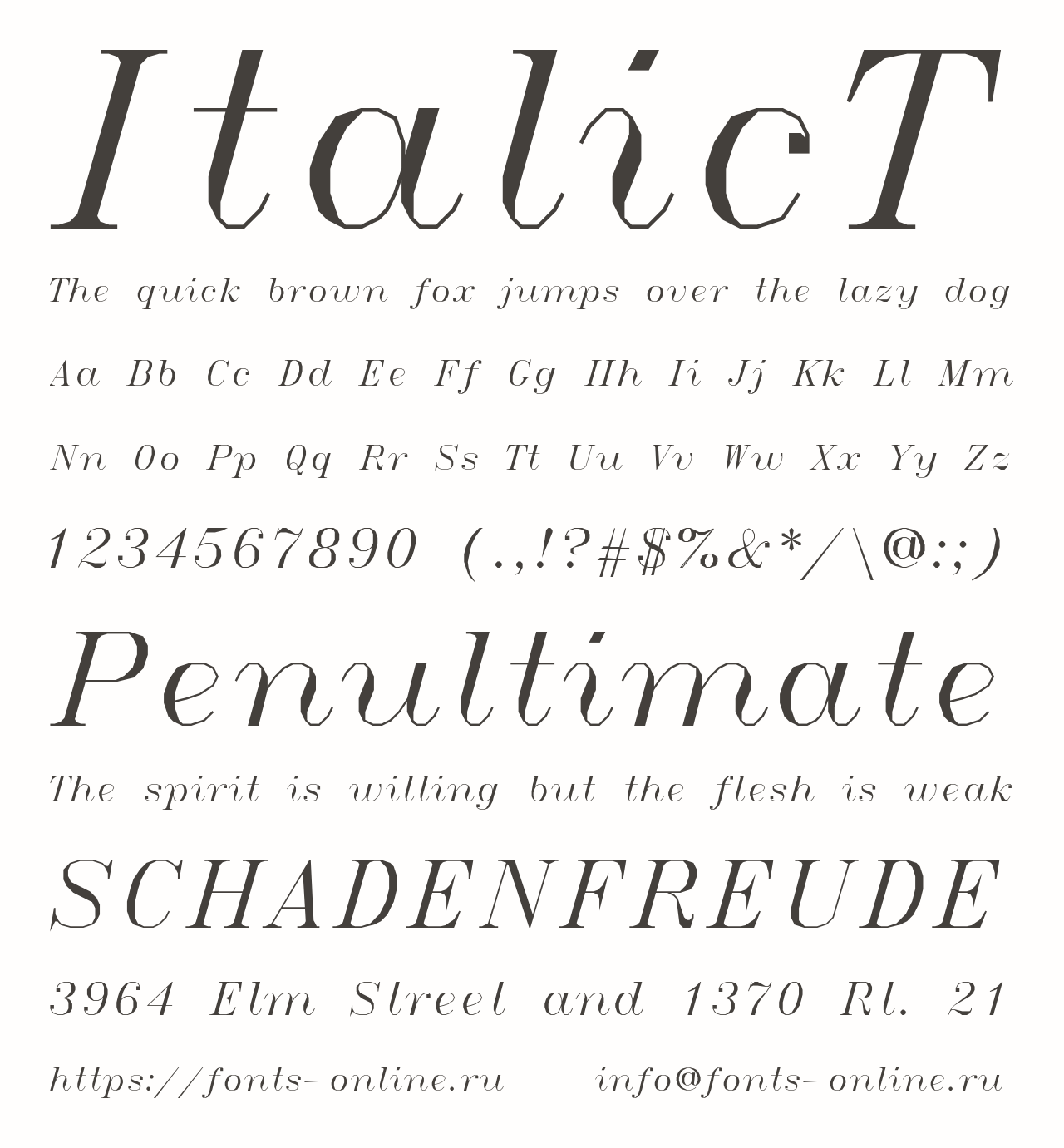 ItalicT

The quick brown fox jumps over the lazy dog

Aa Bb Cc Dd Ee Ff Gg Hh Ii Jj Kk Ll Mm

Nn Oo Pp Qq Rr Ss Tt Uu Vv Ww Xx Yy Zz

1234567890 (.,!?#$%&*/\@:;)

Penultimate

The spirit is willing but the flesh is weak

SCHADENFREUDE

3964 Elm Street and 1370 Rt. 21

https://fonts-online.ru info@fonts-online.ru